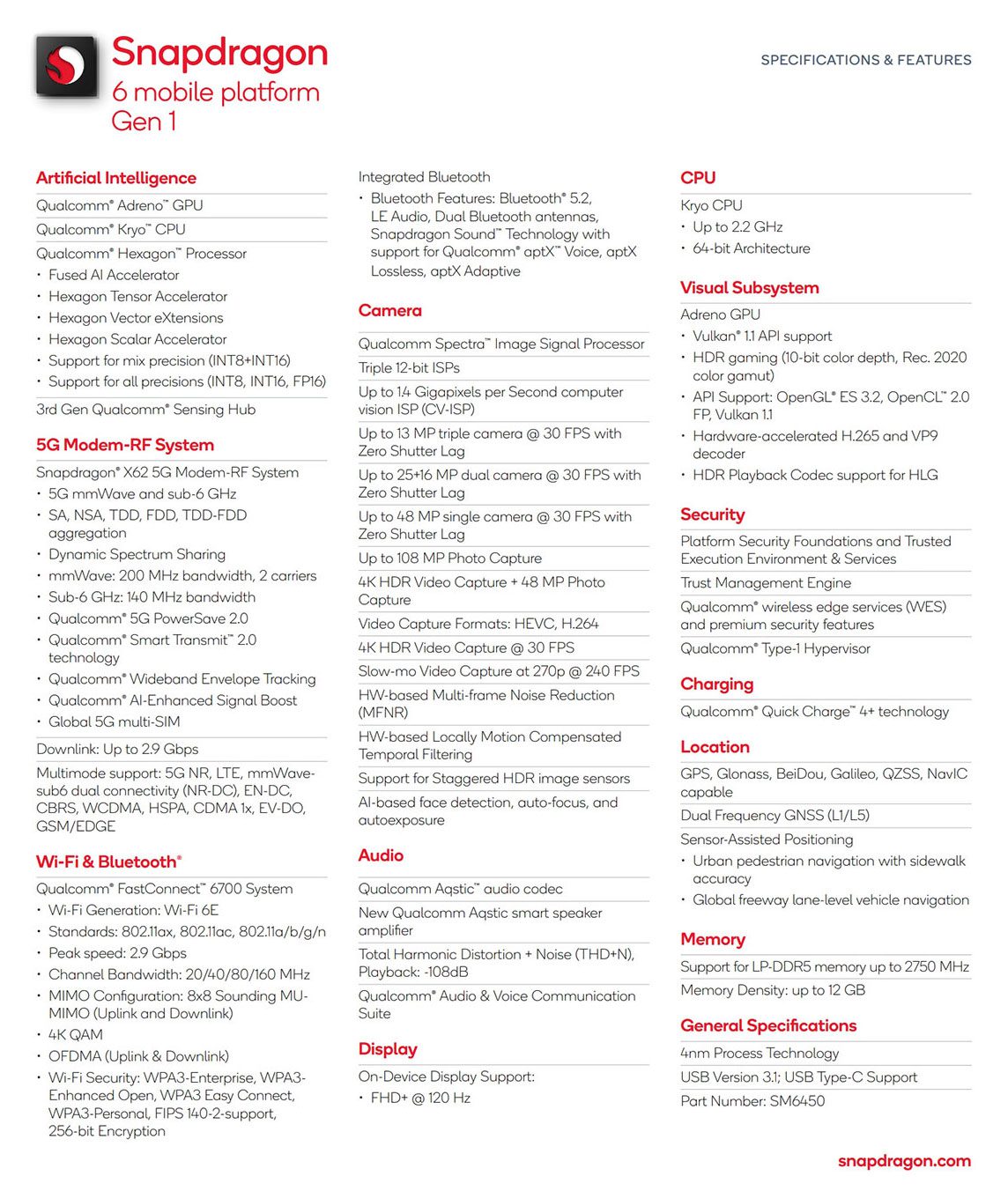 Snapdragon
6 mobile platform
Gen 1

SPECIFICATIONS & FEATURES

Artificial Intelligence

Qualcomm® Adreno™ GPU

Qualcomm® Kryo™ CPU

Qualcomm® Hexagon™ Processor
• Fused AI Accelerator
• Hexagon Tensor Accelerator
• Hexagon Vector eXtensions
• Hexagon Scalar Accelerator
• Support for mix precision (INT8+INT16)
• Support for all precisions (INT8, INT16, FP16)

3rd Gen Qualcomm® Sensing Hub

5G Modem-RF System

Snapdragon® X62 5G Modem-RF System
• 5G mmWave and sub-6 GHz
• SA, NSA, TDD, FDD, TDD-FDD aggregation
• Dynamic Spectrum Sharing
• mmWave: 200 MHz bandwidth, 2 carriers
• Sub-6 GHz: 140 MHz bandwidth
• Qualcomm® 5G PowerSave 2.0
• Qualcomm® Smart Transmit™ 2.0 technology
• Qualcomm® Wideband Envelope Tracking
• Qualcomm® AI-Enhanced Signal Boost
• Global 5G multi-SIM

Downlink: Up to 2.9 Gbps

Multimode support: 5G NR, LTE, mmWave-sub6 dual connectivity (NR-DC), EN-DC, CBRS, WCDMA, HSPA, CDMA 1x, EV-DO, GSM/EDGE

Wi-Fi & Bluetooth®

Qualcomm® FastConnect™ 6700 System
• Wi-Fi Generation: Wi-Fi 6E
• Standards: 802.11ax, 802.11ac, 802.11a/b/g/n
• Peak speed: 2.9 Gbps
• Channel Bandwidth: 20/40/80/160 MHz
• MIMO Configuration: 8x8 Sounding MU-MIMO (Uplink and Downlink)
• 4K QAM
• OFDMA (Uplink & Downlink)
• Wi-Fi Security: WPA3-Enterprise, WPA3-Enhanced Open, WPA3 Easy Connect, WPA3-Personal, FIPS 140-2-support, 256-bit Encryption

Integrated Bluetooth
• Bluetooth Features: Bluetooth® 5.2, LE Audio, Dual Bluetooth antennas, Snapdragon Sound™ Technology with support for Qualcomm® aptX™ Voice, aptX Lossless, aptX Adaptive

Camera

Qualcomm Spectra™ Image Signal Processor

Triple 12-bit ISPs

Up to 1.4 Gigapixels per Second computer vision ISP (CV-ISP)

Up to 13 MP triple camera @ 30 FPS with Zero Shutter Lag

Up to 25+16 MP dual camera @ 30 FPS with Zero Shutter Lag

Up to 48 MP single camera @ 30 FPS with Zero Shutter Lag

Up to 108 MP Photo Capture

4K HDR Video Capture + 48 MP Photo Capture

Video Capture Formats: HEVC, H.264

4K HDR Video Capture @ 30 FPS

Slow-mo Video Capture at 270p @ 240 FPS

HW-based Multi-frame Noise Reduction (MFNR)

HW-based Locally Motion Compensated Temporal Filtering

Support for Staggered HDR image sensors

AI-based face detection, auto-focus, and autoexposure

Audio

Qualcomm Aqstic™ audio codec

New Qualcomm Aqstic smart speaker amplifier

Total Harmonic Distortion + Noise (THD+N), Playback: -108dB

Qualcomm® Audio & Voice Communication Suite

Display

On-Device Display Support:
• FHD+ @ 120 Hz

CPU

Kryo CPU
• Up to 2.2 GHz
• 64-bit Architecture

Visual Subsystem

Adreno GPU
• Vulkan® 1.1 API support
• HDR gaming (10-bit color depth, Rec. 2020 color gamut)
• API Support: OpenGL® ES 3.2, OpenCL™ 2.0 FP, Vulkan 1.1
• Hardware-accelerated H.265 and VP9 decoder
• HDR Playback Codec support for HLG

Security

Platform Security Foundations and Trusted Execution Environment & Services

Trust Management Engine

Qualcomm® wireless edge services (WES) and premium security features

Qualcomm® Type-1 Hypervisor

Charging

Qualcomm® Quick Charge™ 4+ technology

Location

GPS, Glonass, BeiDou, Galileo, QZSS, NavIC capable

Dual Frequency GNSS (L1/L5)

Sensor-Assisted Positioning
• Urban pedestrian navigation with sidewalk accuracy
• Global freeway lane-level vehicle navigation

Memory

Support for LP-DDR5 memory up to 2750 MHz

Memory Density: up to 12 GB

General Specifications

4nm Process Technology

USB Version 3.1; USB Type-C Support

Part Number: SM6450

snapdragon.com